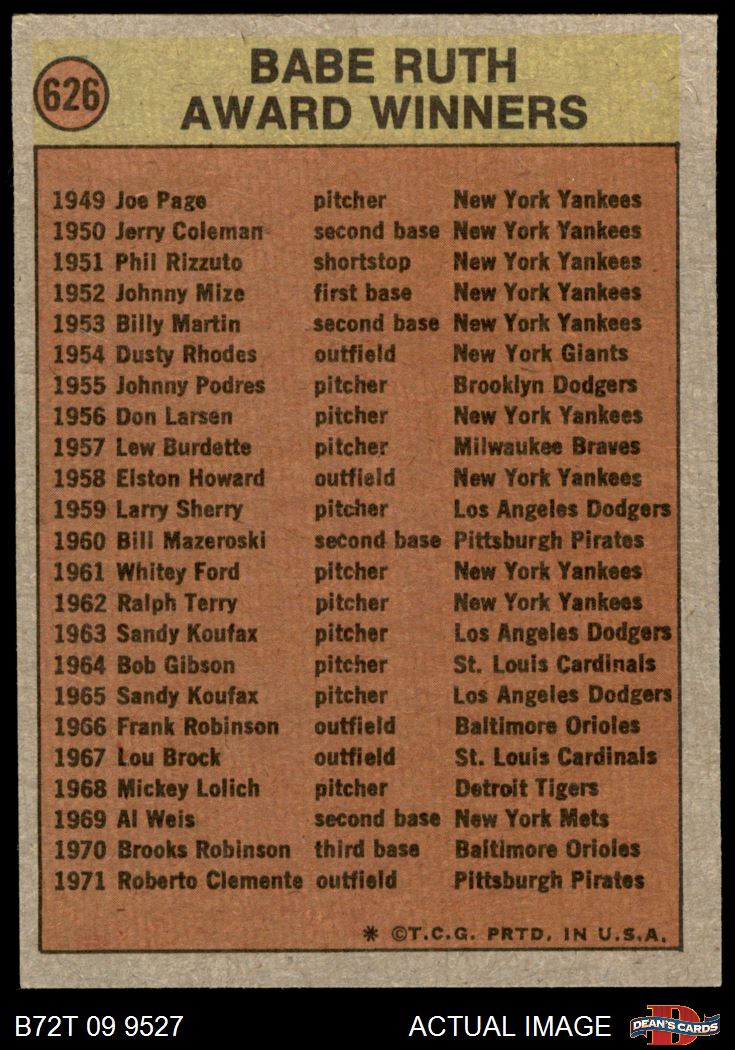 626

BABE RUTH AWARD WINNERS

| | | | |
|---|---|---|---|
| 1949 | Joe Page | pitcher | New York Yankees |
| 1950 | Jerry Coleman | second base | New York Yankees |
| 1951 | Phil Rizzuto | shortstop | New York Yankees |
| 1952 | Johnny Mize | first base | New York Yankees |
| 1953 | Billy Martin | second base | New York Yankees |
| 1954 | Dusty Rhodes | outfield | New York Giants |
| 1955 | Johnny Podres | pitcher | Brooklyn Dodgers |
| 1956 | Don Larsen | pitcher | New York Yankees |
| 1957 | Lew Burdette | pitcher | Milwaukee Braves |
| 1958 | Elston Howard | outfield | New York Yankees |
| 1959 | Larry Sherry | pitcher | Los Angeles Dodgers |
| 1960 | Bill Mazeroski | second base | Pittsburgh Pirates |
| 1961 | Whitey Ford | pitcher | New York Yankees |
| 1962 | Ralph Terry | pitcher | New York Yankees |
| 1963 | Sandy Koufax | pitcher | Los Angeles Dodgers |
| 1964 | Bob Gibson | pitcher | St. Louis Cardinals |
| 1965 | Sandy Koufax | pitcher | Los Angeles Dodgers |
| 1966 | Frank Robinson | outfield | Baltimore Orioles |
| 1967 | Lou Brock | outfield | St. Louis Cardinals |
| 1968 | Mickey Lolich | pitcher | Detroit Tigers |
| 1969 | Al Weis | second base | New York Mets |
| 1970 | Brooks Robinson | third base | Baltimore Orioles |
| 1971 | Roberto Clemente | outfield | Pittsburgh Pirates |

* ©T.C.G. PRTD. IN U.S.A.

B72T 09 9527

ACTUAL IMAGE

DEAN'S CARDS